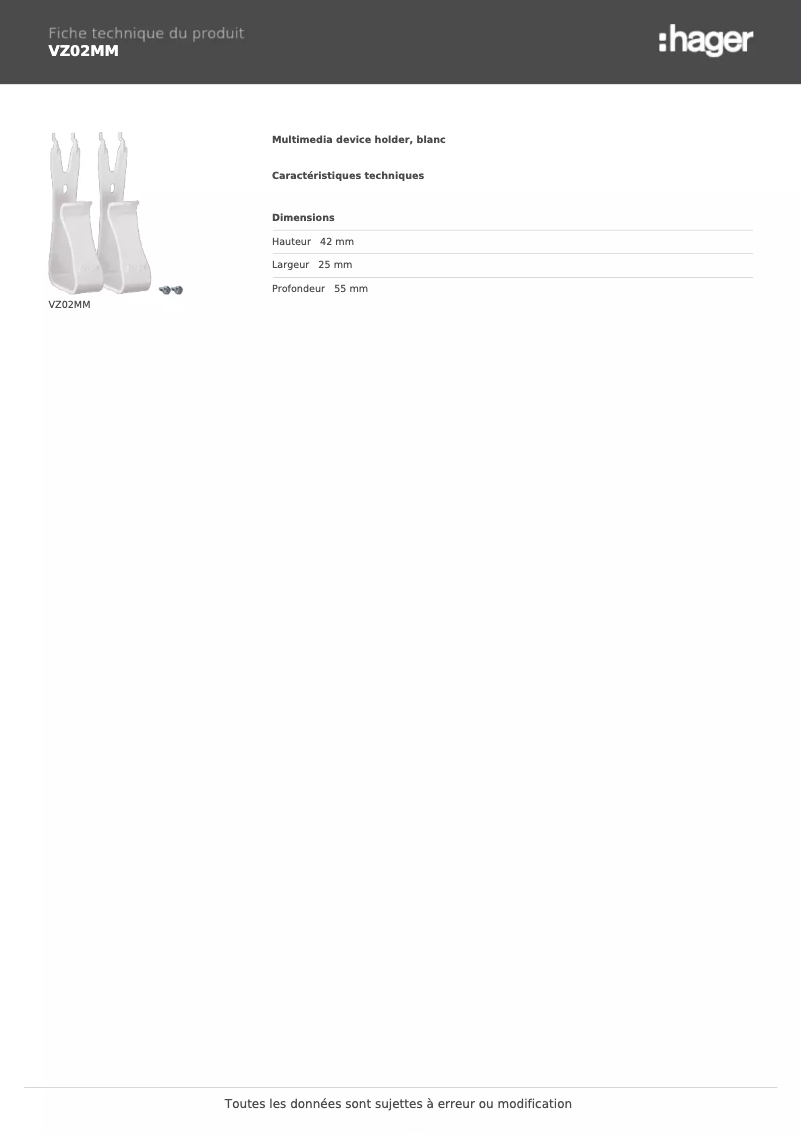 Fiche technique du produit
VZ02MM

:hager

VZ02MM

Multimedia device holder, blanc

Caractéristiques techniques

Dimensions

Hauteur 42 mm

Largeur 25 mm

Profondeur 55 mm

Toutes les données sont sujettes à erreur ou modification